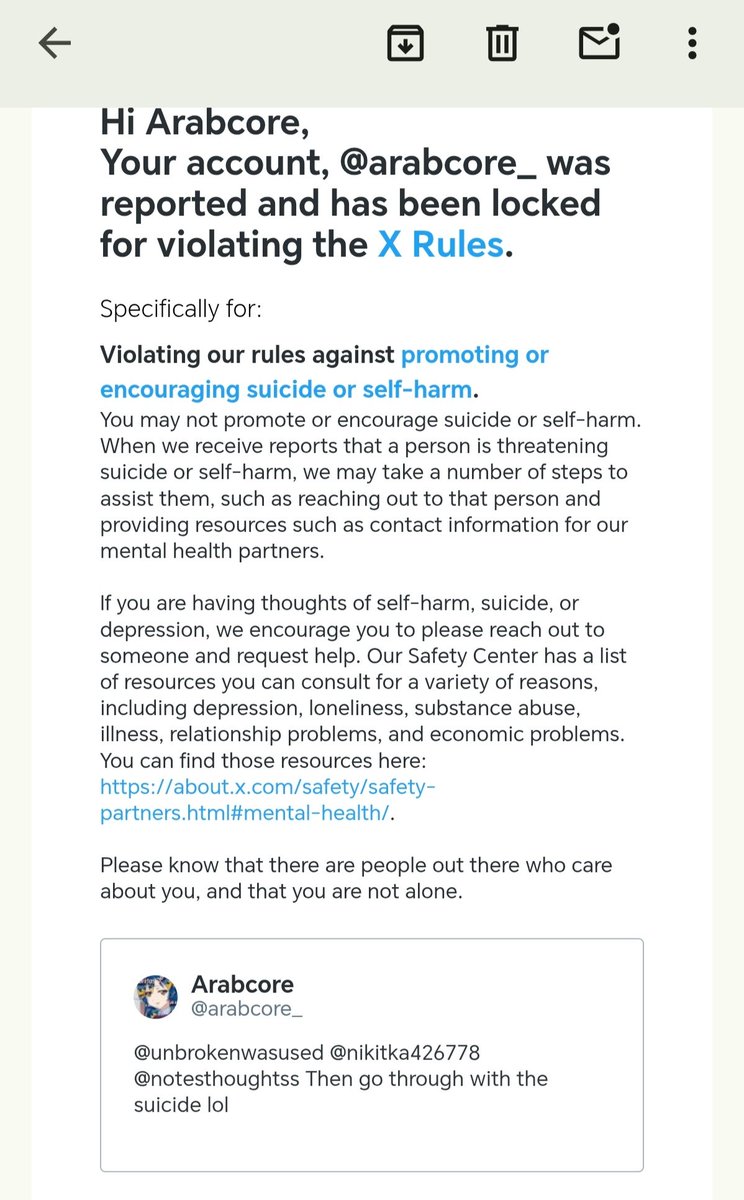 Hi Arabcore,
Your account, @arabcore_ was reported and has been locked for violating the X Rules.

Specifically for:

Violating our rules against promoting or encouraging suicide or self-harm.
You may not promote or encourage suicide or self-harm. When we receive reports that a person is threatening suicide or self-harm, we may take a number of steps to assist them, such as reaching out to that person and providing resources such as contact information for our mental health partners.

If you are having thoughts of self-harm, suicide, or depression, we encourage you to please reach out to someone and request help. Our Safety Center has a list of resources you can consult for a variety of reasons, including depression, loneliness, substance abuse, illness, relationship problems, and economic problems. You can find those resources here: https://about.x.com/safety/safety-partners.html#mental-health/.

Please know that there are people out there who care about you, and that you are not alone.

Arabcore
@arabcore_

@unbrokenwasused @nikitka426778 @notesthoughtss Then go through with the suicide lol